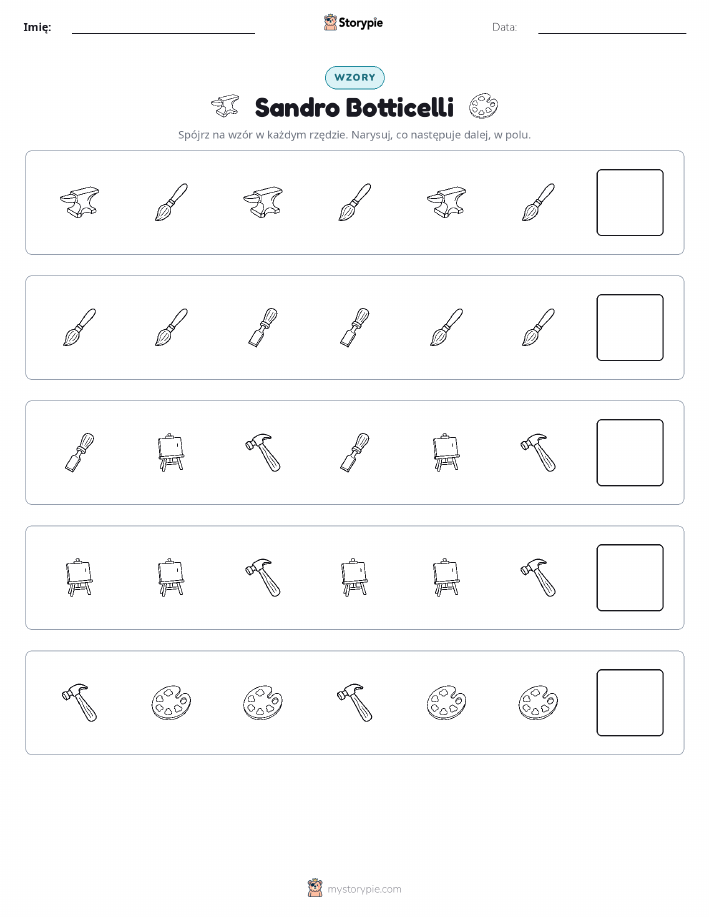 Imię: ____ Storypie Data: ____

WZORY

Sandro Botticelli

Spójrz na wzór w każdym rzędzie. Narysuj, co następuje dalej, w polu.

mystorypie.com